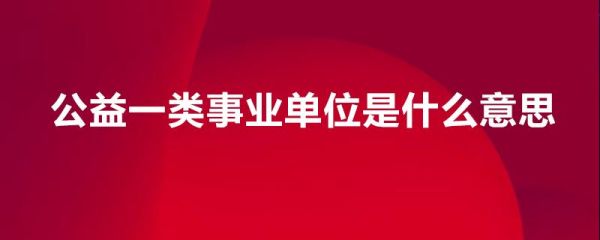 公益一类事业单位是什么意思